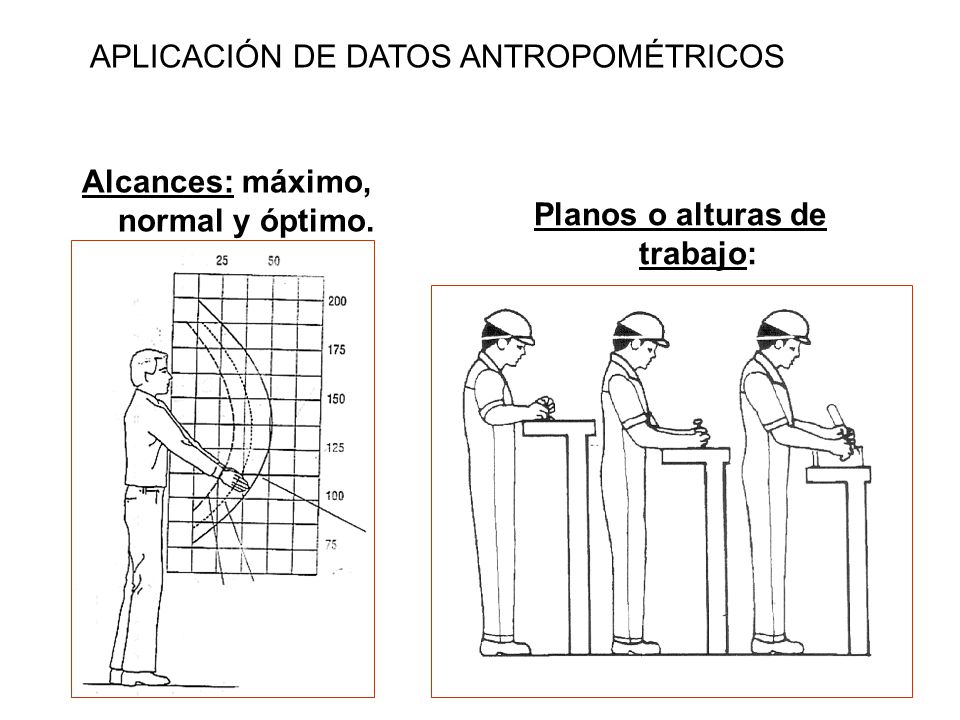 APLICACIÓN DE DATOS ANTROPOMÉTRICOS

Alcances: máximo, normal y óptimo.

25 50

200
175
150
125
100
75

Planos o alturas de trabajo: